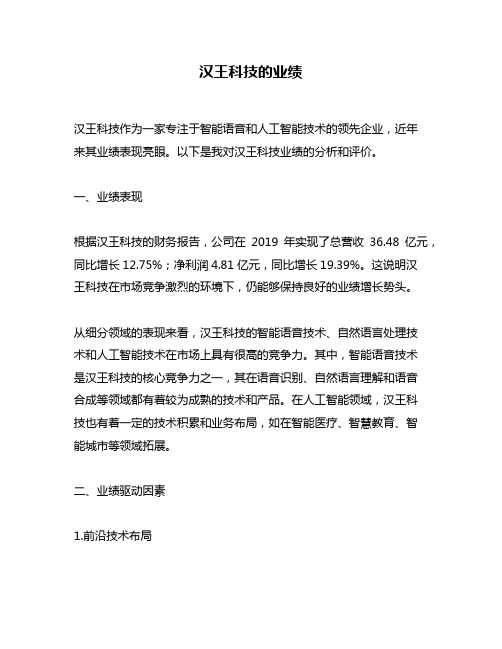 汉王科技的业绩

汉王科技作为一家专注于智能语音和人工智能技术的领先企业，近年来其业绩表现亮眼。以下是我对汉王科技业绩的分析和评价。

一、业绩表现

根据汉王科技的财务报告，公司在 2019 年实现了总营收 36.48 亿元，同比增长 12.75%；净利润 4.81 亿元，同比增长 19.39%。这说明汉王科技在市场竞争激烈的环境下，仍能够保持良好的业绩增长势头。

从细分领域的表现来看，汉王科技的智能语音技术、自然语言处理技术和人工智能技术在市场上具有很高的竞争力。其中，智能语音技术是汉王科技的核心竞争力之一，其在语音识别、自然语言理解和语音合成等领域都有着较为成熟的技术和产品。在人工智能领域，汉王科技也有着一定的技术积累和业务布局，如在智能医疗、智慧教育、智能城市等领域拓展。

二、业绩驱动因素

1.前沿技术布局